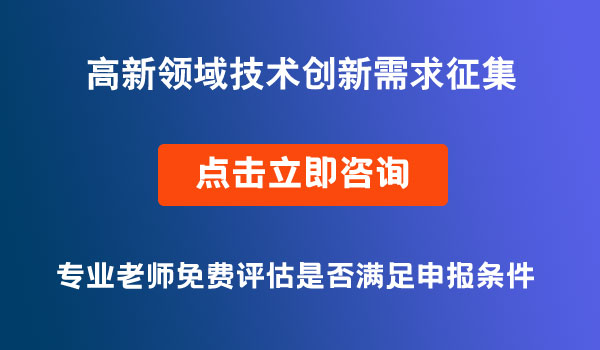 高新领域技术创新需求征集

点击立即咨询

专业老师免费评估是否满足申报条件